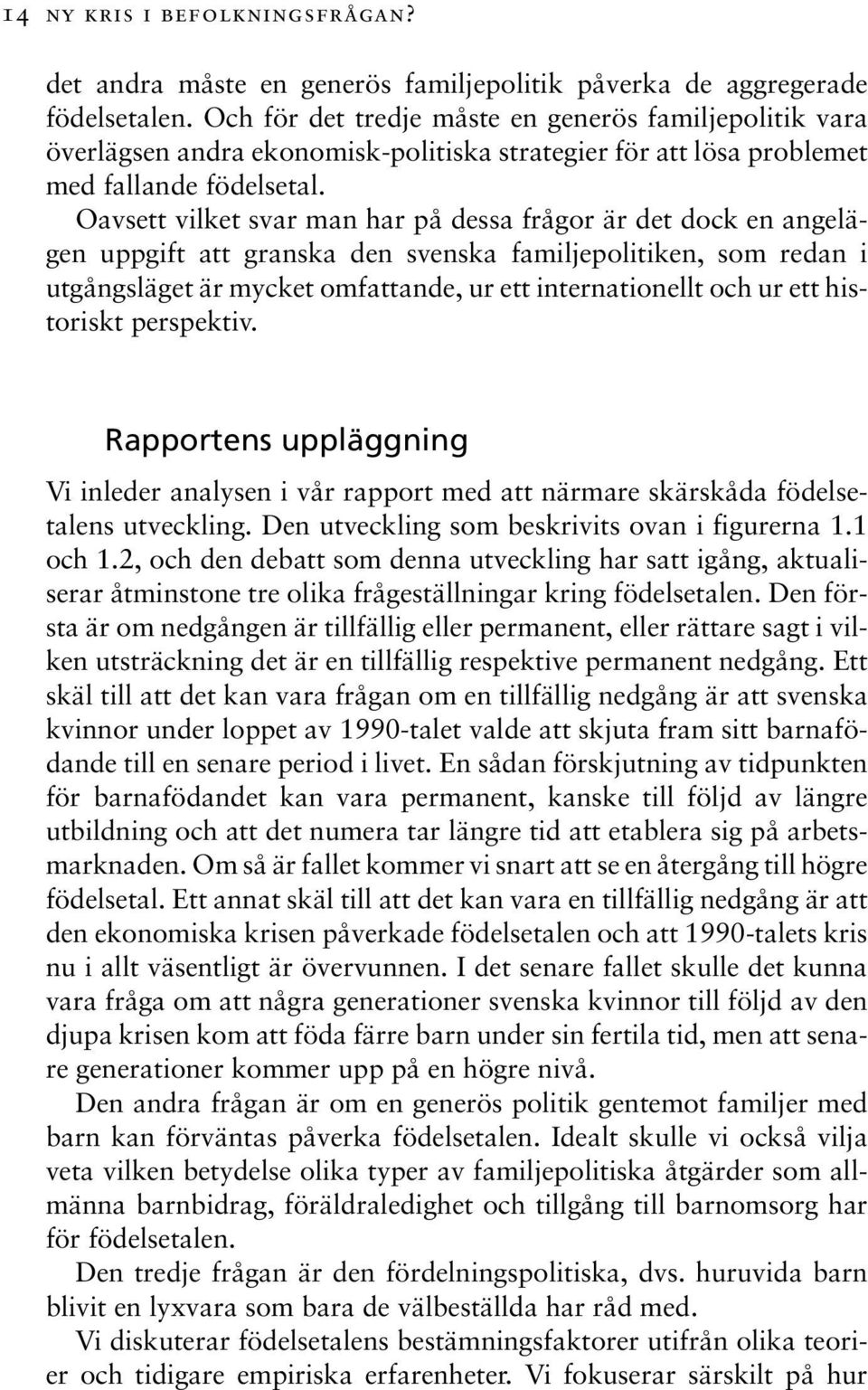 14 NY KRIS I BEFOLKNINGSFRÅGAN?

det andra måste en generös familjepolitik påverka de aggregerade födelsetalen. Och för det tredje måste en generös familjepolitik vara överlägsen andra ekonomisk-politiska strategier för att lösa problemet med fallande födelsetal.

Oavsett vilket svar man har på dessa frågor är det dock en angelägen uppgift att granska den svenska familjepolitiken, som redan i utgångsläget är mycket omfattande, ur ett internationellt och ur ett historiskt perspektiv.

Rapportens uppläggning

Vi inleder analysen i vår rapport med att närmare skärskåda födelsetalens utveckling. Den utveckling som beskrivits ovan i figurerna 1.1 och 1.2, och den debatt som denna utveckling har satt igång, aktualiserar åtminstone tre olika frågeställningar kring födelsetalen. Den första är om nedgången är tillfällig eller permanent, eller rättare sagt i vilken utsträckning det är en tillfällig respektive permanent nedgång. Ett skäl till att det kan vara frågan om en tillfällig nedgång är att svenska kvinnor under loppet av 1990-talet valde att skjuta fram sitt barnafödande till en senare period i livet. En sådan förskjutning av tidpunkten för barnafödandet kan vara permanent, kanske till följd av längre utbildning och att det numera tar längre tid att etablera sig på arbetsmarknaden. Om så är fallet kommer vi snart att se en återgång till högre födelsetal. Ett annat skäl till att det kan vara en tillfällig nedgång är att den ekonomiska krisen påverkade födelsetalen och att 1990-talets kris nu i allt väsentligt är övervunnen. I det senare fallet skulle det kunna vara fråga om att några generationer svenska kvinnor till följd av den djupa krisen kom att föda färre barn under sin fertila tid, men att senare generationer kommer upp på en högre nivå.

Den andra frågan är om en generös politik gentemot familjer med barn kan förväntas påverka födelsetalen. Idealt skulle vi också vilja veta vilken betydelse olika typer av familjepolitiska åtgärder som allmänna barnbidrag, föräldraledighet och tillgång till barnomsorg har för födelsetalen.

Den tredje frågan är den fördelningspolitiska, dvs. huruvida barn blivit en lyxvara som bara de välbeställda har råd med.

Vi diskuterar födelsetalens bestämningsfaktorer utifrån olika teorier och tidigare empiriska erfarenheter. Vi fokuserar särskilt på hur